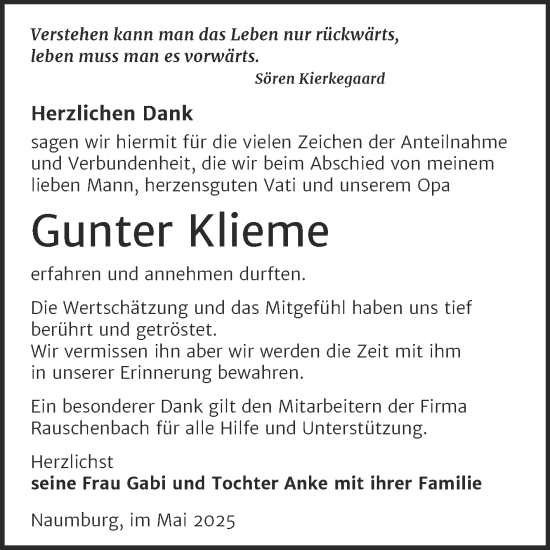 Verstehen kann man das Leben nur rückwärts,
leben muss man es vorwärts.
Sören Kierkegaard

Herzlichen Dank

sagen wir hiermit für die vielen Zeichen der Anteilnahme und Verbundenheit, die wir beim Abschied von meinem lieben Mann, herzensguten Vati und unserem Opa

Gunter Klieme

erfahren und annehmen durften.

Die Wertschätzung und das Mitgefühl haben uns tief berührt und getröstet.
Wir vermissen ihn aber wir werden die Zeit mit ihm in unserer Erinnerung bewahren.

Ein besonderer Dank gilt den Mitarbeitern der Firma Rauschenbach für alle Hilfe und Unterstützung.

Herzlichst
seine Frau Gabi und Tochter Anke mit ihrer Familie

Naumburg, im Mai 2025